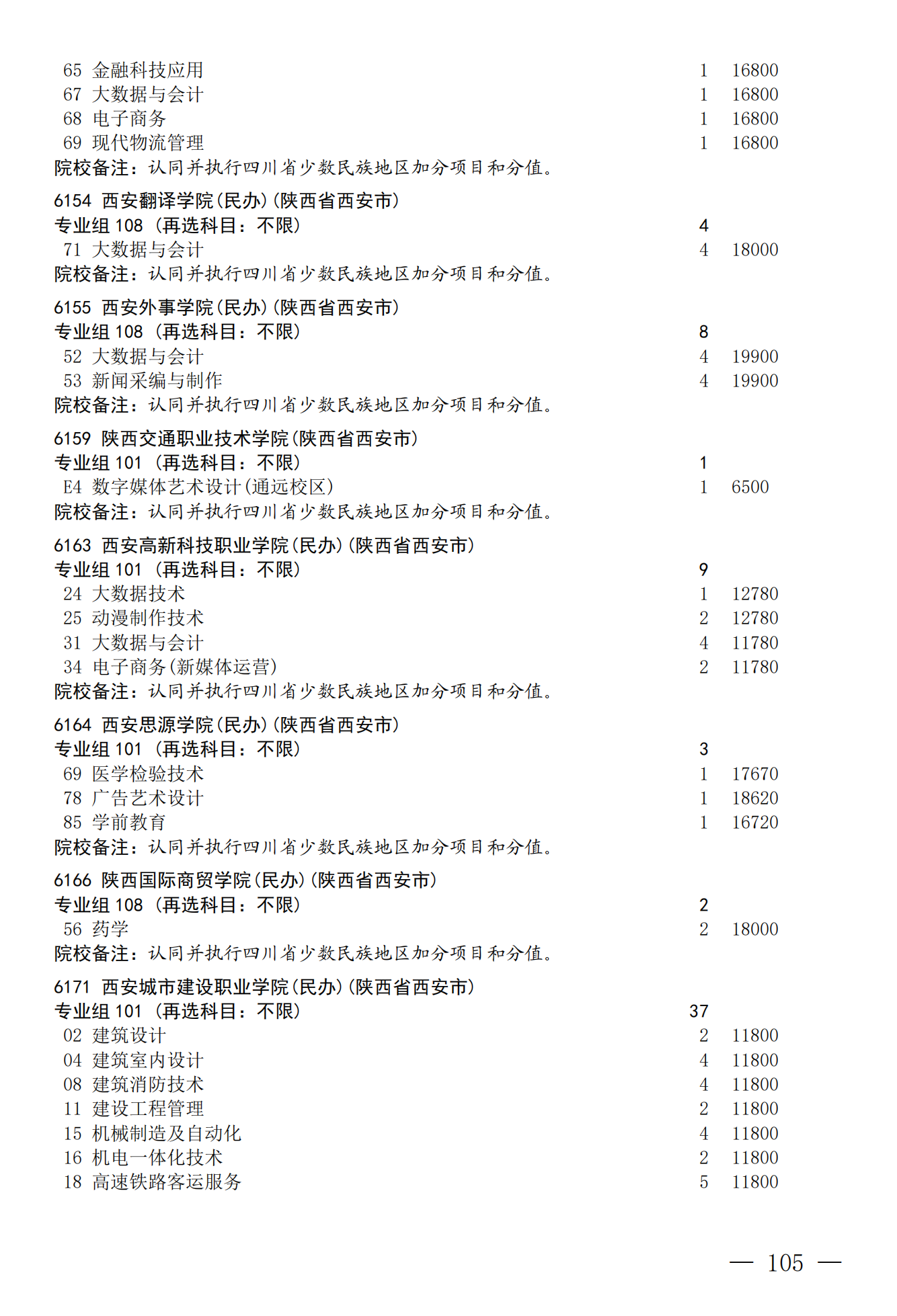 65 金融科技应用 1 16800
67 大数据与会计 1 16800
68 电子商务 1 16800
69 现代物流管理 1 16800
院校备注：认同并执行四川省少数民族地区加分项目和分值。

6154 西安翻译学院(民办)(陕西省西安市)
专业组 108 (再选科目：不限) 4
71 大数据与会计 4 18000
院校备注：认同并执行四川省少数民族地区加分项目和分值。

6155 西安外事学院(民办)(陕西省西安市)
专业组 108 (再选科目：不限) 8
52 大数据与会计 4 19900
53 新闻采编与制作 4 19900
院校备注：认同并执行四川省少数民族地区加分项目和分值。

6159 陕西交通职业技术学院(陕西省西安市)
专业组 101 (再选科目：不限) 1
E4 数字媒体艺术设计(通远校区) 1 6500
院校备注：认同并执行四川省少数民族地区加分项目和分值。

6163 西安高新科技职业学院(民办)(陕西省西安市)
专业组 101 (再选科目：不限) 9
24 大数据技术 1 12780
25 动漫制作技术 2 12780
31 大数据与会计 4 11780
34 电子商务(新媒体运营) 2 11780
院校备注：认同并执行四川省少数民族地区加分项目和分值。

6164 西安思源学院(民办)(陕西省西安市)
专业组 101 (再选科目：不限) 3
69 医学检验技术 1 17670
78 广告艺术设计 1 18620
85 学前教育 1 16720
院校备注：认同并执行四川省少数民族地区加分项目和分值。

6166 陕西国际商贸学院(民办)(陕西省西安市)
专业组 108 (再选科目：不限) 2
56 药学 2 18000
院校备注：认同并执行四川省少数民族地区加分项目和分值。

6171 西安城市建设职业学院(民办)(陕西省西安市)
专业组 101 (再选科目：不限) 37
02 建筑设计 2 11800
04 建筑室内设计 4 11800
08 建筑消防技术 4 11800
11 建设工程管理 2 11800
15 机械制造及自动化 4 11800
16 机电一体化技术 2 11800
18 高速铁路客运服务 5 11800

— 105 —